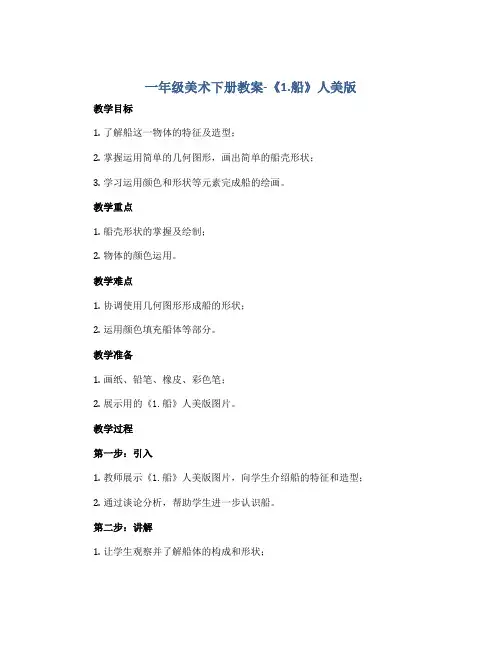 一年级美术下册教案-《1.船》人美版

教学目标

1. 了解船这一物体的特征及造型；

2. 掌握运用简单的几何图形，画出简单的船壳形状；

3. 学习运用颜色和形状等元素完成船的绘画。

教学重点

1. 船壳形状的掌握及绘制；

2. 物体的颜色运用。

教学难点

1. 协调使用几何图形形成船的形状；

2. 运用颜色填充船体等部分。

教学准备

1. 画纸、铅笔、橡皮、彩色笔；

2. 展示用的《1. 船》人美版图片。

教学过程

第一步：引入

1. 教师展示《1. 船》人美版图片，向学生介绍船的特征和造型；

2. 通过谈论分析，帮助学生进一步认识船。

第二步：讲解

1. 让学生观察并了解船体的构成和形状；